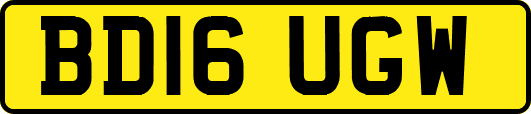 BD16 UGW